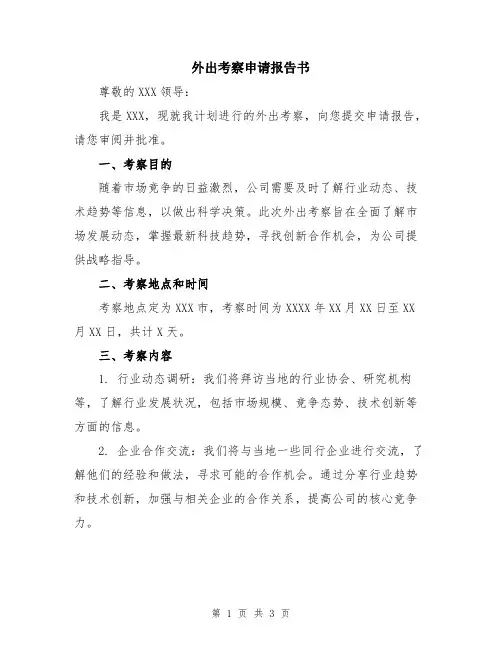 外出考察申请报告书

尊敬的 XXX 领导：

我是 XXX，现就我计划进行的外出考察，向您提交申请报告，请您审阅并批准。

一、考察目的

随着市场竞争的日益激烈，公司需要及时了解行业动态、技术趋势等信息，以做出科学决策。此次外出考察旨在全面了解市场发展动态，掌握最新科技趋势，寻找创新合作机会，为公司提供战略指导。

二、考察地点和时间

考察地点定为 XXX 市，考察时间为 XXXX 年 XX 月 XX 日至 XX 月 XX 日，共计 X 天。

三、考察内容

1. 行业动态调研：我们将拜访当地的行业协会、研究机构等，了解行业发展状况，包括市场规模、竞争态势、技术创新等方面的信息。

2. 企业合作交流：我们将与当地一些同行企业进行交流，了解他们的经验和做法，寻求可能的合作机会。通过分享行业趋势和技术创新，加强与相关企业的合作关系，提高公司的核心竞争力。

第 1 页 共 3 页